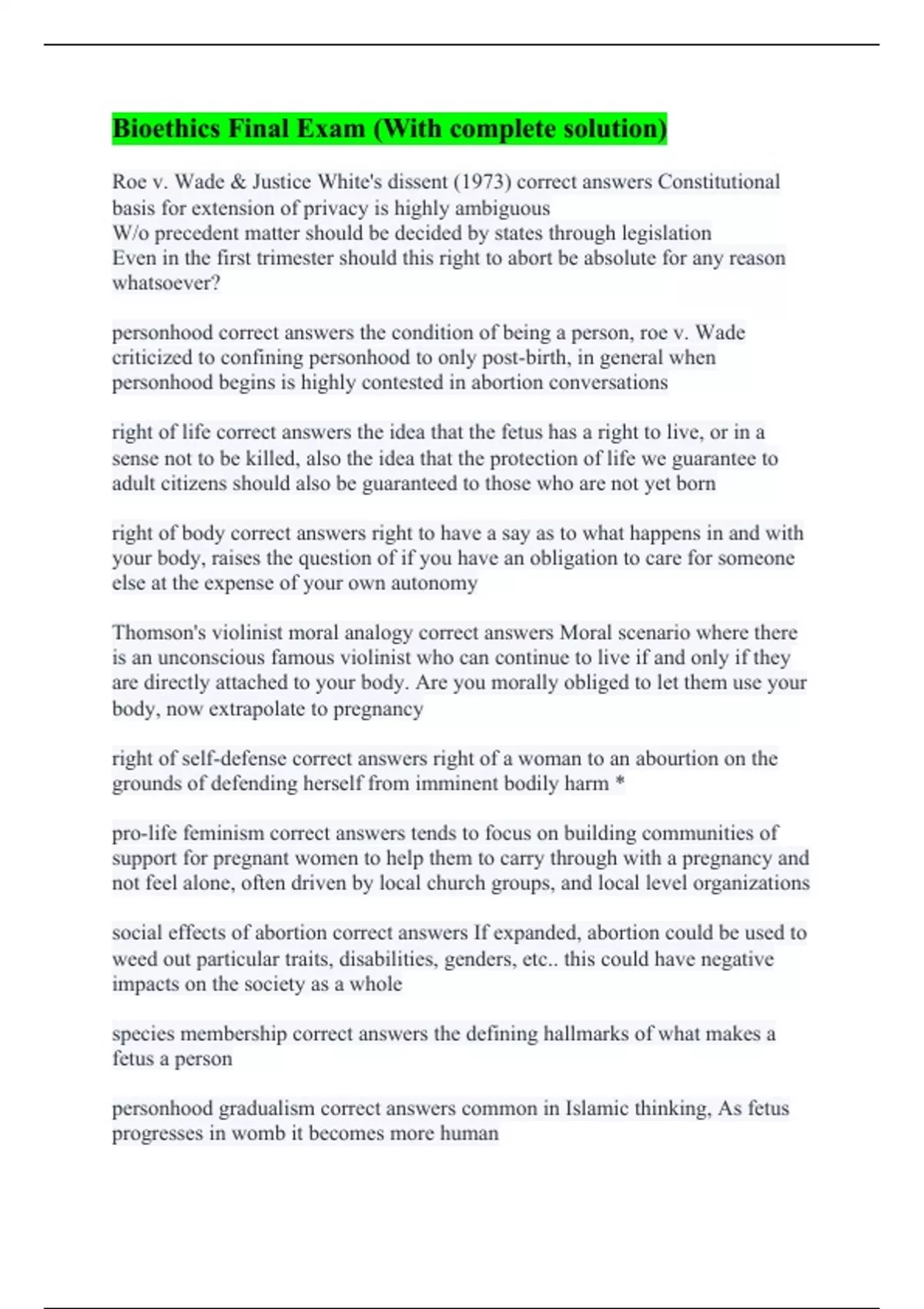 Bioethics Final Exam (With complete solution)

Roe v. Wade & Justice White's dissent (1973) correct answers Constitutional basis for extension of privacy is highly ambiguous
W/o precedent matter should be decided by states through legislation
Even in the first trimester should this right to abort be absolute for any reason whatsoever?

personhood correct answers the condition of being a person, roe v. Wade criticized to confining personhood to only post-birth, in general when personhood begins is highly contested in abortion conversations

right of life correct answers the idea that the fetus has a right to live, or in a sense not to be killed, also the idea that the protection of life we guarantee to adult citizens should also be guaranteed to those who are not yet born

right of body correct answers right to have a say as to what happens in and with your body, raises the question of if you have an obligation to care for someone else at the expense of your own autonomy

Thomson's violinist moral analogy correct answers Moral scenario where there is an unconscious famous violinist who can continue to live if and only if they are directly attached to your body. Are you morally obliged to let them use your body, now extrapolate to pregnancy

right of self-defense correct answers right of a woman to an abourtion on the grounds of defending herself from imminent bodily harm *

pro-life feminism correct answers tends to focus on building communities of support for pregnant women to help them to carry through with a pregnancy and not feel alone, often driven by local church groups, and local level organizations

social effects of abortion correct answers If expanded, abortion could be used to weed out particular traits, disabilities, genders, etc.. this could have negative impacts on the society as a whole

species membership correct answers the defining hallmarks of what makes a fetus a person

personhood gradualism correct answers common in Islamic thinking, As fetus progresses in womb it becomes more human